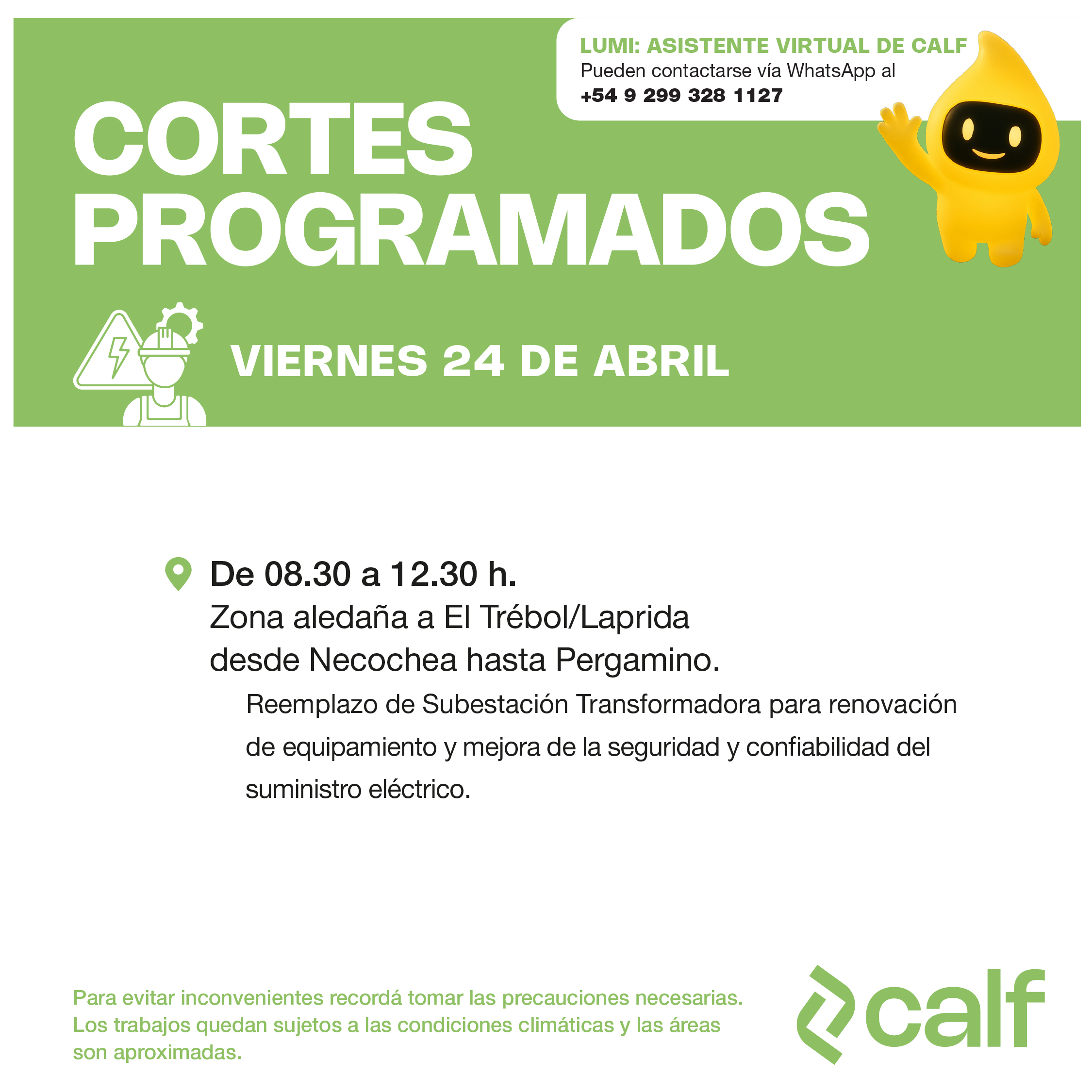 LUMI: ASISTENTE VIRTUAL DE CALF
Pueden contactarse vía WhatsApp al
+54 9 299 328 1127

CORTES PROGRAMADOS

VIERNES 24 DE ABRIL

De 08.30 a 12.30 h.
Zona aledaña a El Trébol/Laprida desde Necochea hasta Pergamino.

Reemplazo de Subestación Transformadora para renovación de equipamiento y mejora de la seguridad y confiabilidad del suministro eléctrico.

Para evitar inconvenientes recordá tomar las precauciones necesarias. Los trabajos quedan sujetos a las condiciones climáticas y las áreas son aproximadas.

calf